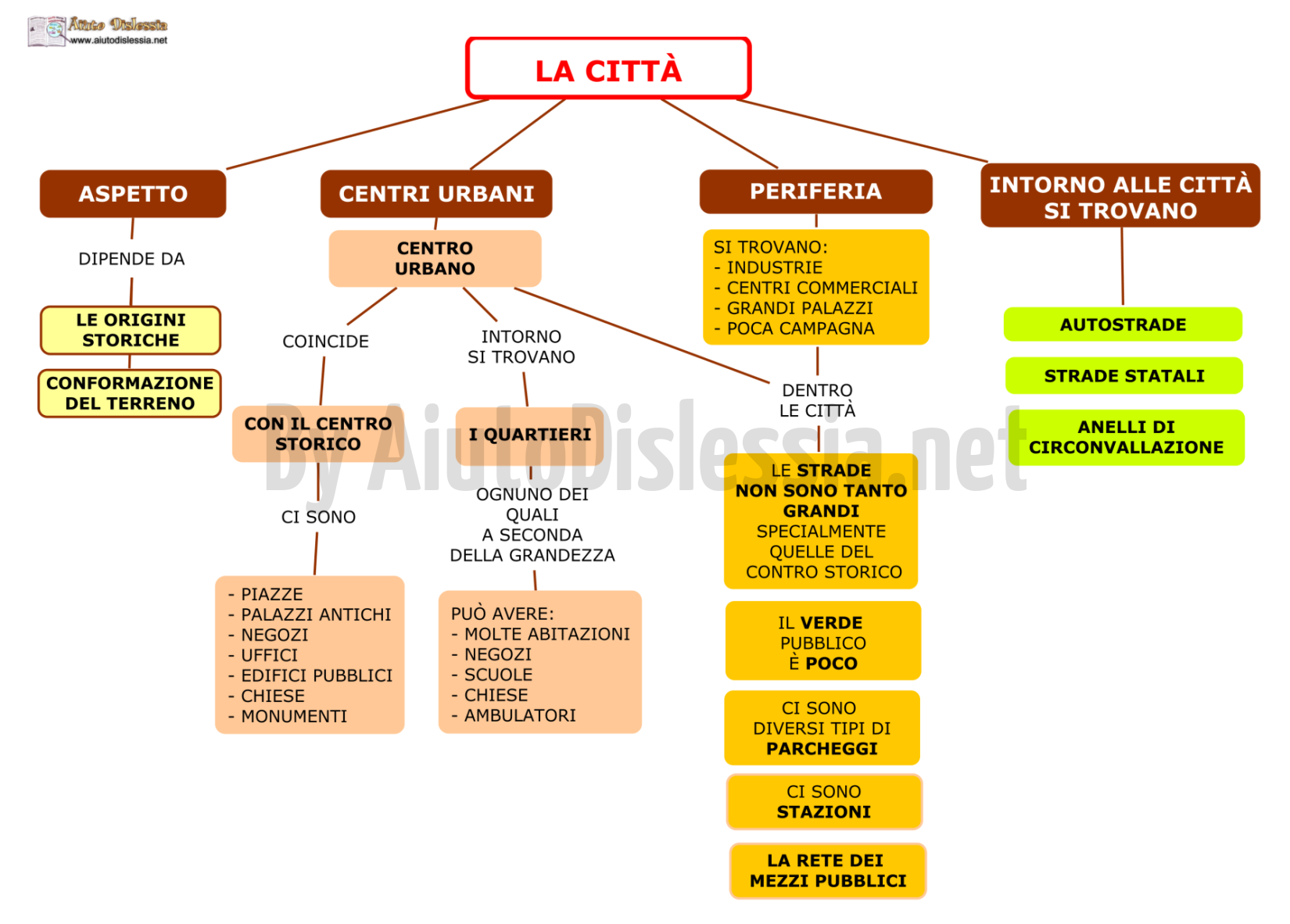 Aiuto Dislessia
www.aiutodislessia.net

LA CITTÀ

ASPETTO

DIPENDE DA

LE ORIGINI STORICHE

CONFORMAZIONE DEL TERRENO

CENTRI URBANI

CENTRO URBANO

COINCIDE

CON IL CENTRO STORICO

CI SONO

- PIAZZE
- PALAZZI ANTICHI
- NEGOZI
- UFFICI
- EDIFICI PUBBLICI
- CHIESE
- MONUMENTI

INTORNO SI TROVANO

I QUARTIERI

OGNUNO DEI QUALI A SECONDA DELLA GRANDEZZA

PUÒ AVERE:
- MOLTE ABITAZIONI
- NEGOZI
- SCUOLE
- CHIESE
- AMBULATORI

PERIFERIA

SI TROVANO:
- INDUSTRIE
- CENTRI COMMERCIALI
- GRANDI PALAZZI
- POCA CAMPAGNA

DENTRO LE CITTÀ

LE STRADE NON SONO TANTO GRANDI SPECIALMENTE QUELLE DEL CONTRO STORICO

IL VERDE PUBBLICO È POCO

CI SONO DIVERSI TIPI DI PARCHEGGI

CI SONO STAZIONI

LA RETE DEI MEZZI PUBBLICI

INTORNO ALLE CITTÀ SI TROVANO

AUTOSTRADE

STRADE STATALI

ANELLI DI CIRCONVALLAZIONE

By AiutoDislessia.net